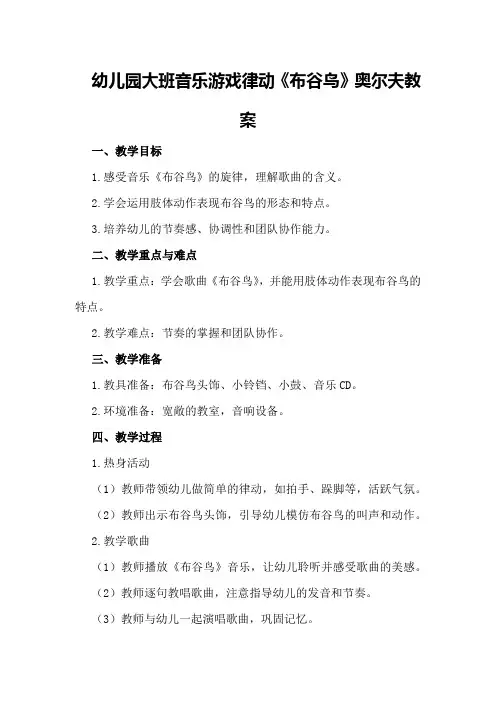 幼儿园大班音乐游戏律动《布谷鸟》奥尔夫教案

一、教学目标

1.感受音乐《布谷鸟》的旋律，理解歌曲的含义。

2.学会运用肢体动作表现布谷鸟的形态和特点。

3.培养幼儿的节奏感、协调性和团队协作能力。

二、教学重点与难点

1.教学重点：学会歌曲《布谷鸟》，并能用肢体动作表现布谷鸟的特点。

2.教学难点：节奏的掌握和团队协作。

三、教学准备

1.教具准备：布谷鸟头饰、小铃铛、小鼓、音乐CD。

2.环境准备：宽敞的教室，音响设备。

四、教学过程

1.热身活动

（1）教师带领幼儿做简单的律动，如拍手、跺脚等，活跃气氛。

（2）教师出示布谷鸟头饰，引导幼儿模仿布谷鸟的叫声和动作。

2.教学歌曲

（1）教师播放《布谷鸟》音乐，让幼儿聆听并感受歌曲的美感。

（2）教师逐句教唱歌曲，注意指导幼儿的发音和节奏。

（3）教师与幼儿一起演唱歌曲，巩固记忆。